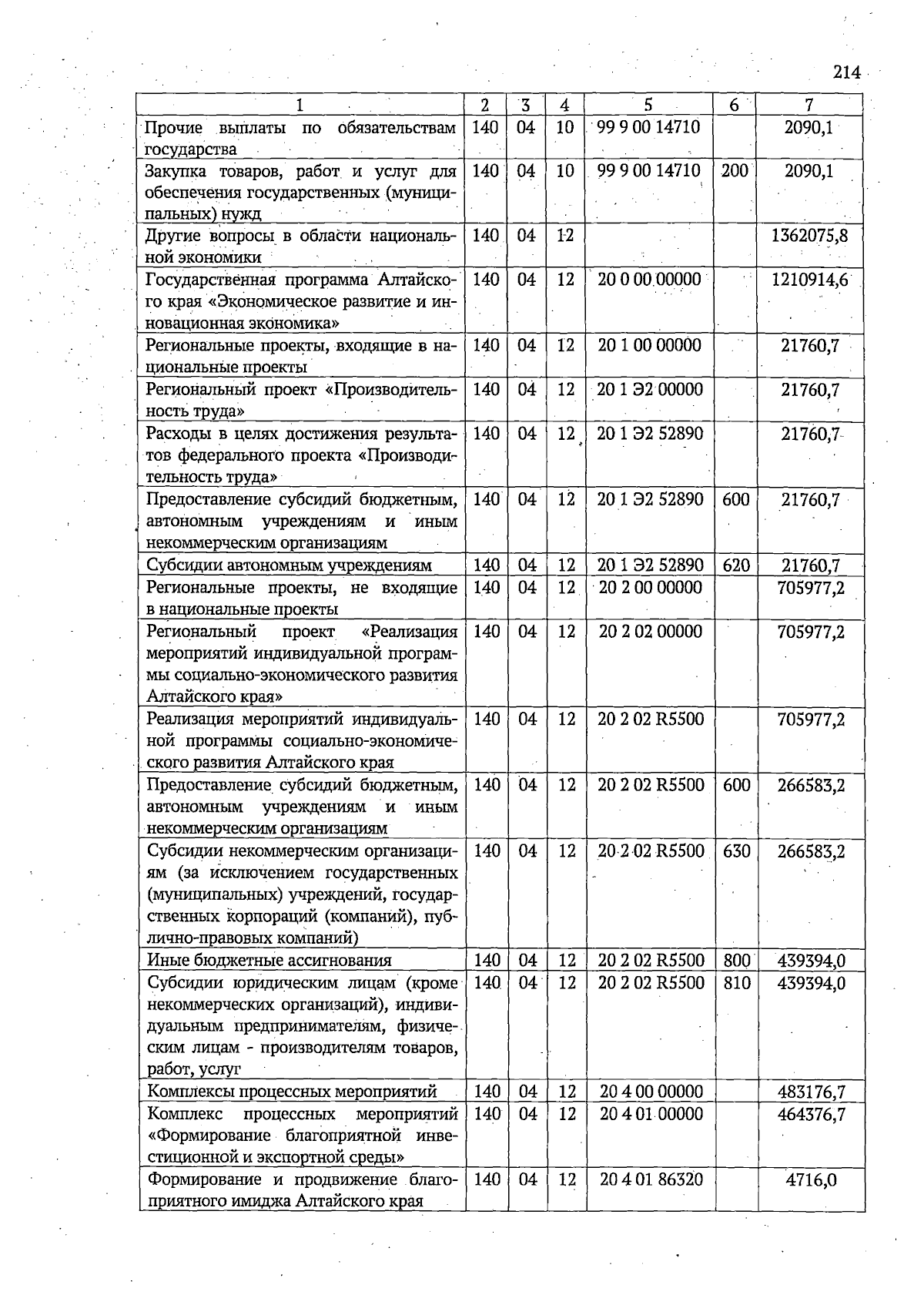 214

| 1 | 2 | 3 | 4 | 5 | 6 | 7 |
|---|---|---|---|---|---|---|
| Прочие выплаты по обязательствам государства | 140 | 04 | 10 | 99 9 00 14710 |  | 2090,1 |
| Закупка товаров, работ и услуг для обеспечения государственных (муниципальных) нужд | 140 | 04 | 10 | 99 9 00 14710 | 200 | 2090,1 |
| Другие вопросы в области национальной экономики | 140 | 04 | 12 |  |  | 1362075,8 |
| Государственная программа Алтайского края «Экономическое развитие и инновационная экономика» | 140 | 04 | 12 | 20 0 00 00000 |  | 1210914,6 |
| Региональные проекты, входящие в национальные проекты | 140 | 04 | 12 | 20 1 00 00000 |  | 21760,7 |
| Региональный проект «Производительность труда» | 140 | 04 | 12 | 20 1 Э2 00000 |  | 21760,7 |
| Расходы в целях достижения результатов федерального проекта «Производительность труда» | 140 | 04 | 12 | 20 1 Э2 52890 |  | 21760,7 |
| Предоставление субсидий бюджетным, автономным учреждениям и иным некоммерческим организациям | 140 | 04 | 12 | 20 1 Э2 52890 | 600 | 21760,7 |
| Субсидии автономным учреждениям | 140 | 04 | 12 | 20 1 Э2 52890 | 620 | 21760,7 |
| Региональные проекты, не входящие в национальные проекты | 140 | 04 | 12 | 20 2 00 00000 |  | 705977,2 |
| Региональный проект «Реализация мероприятий индивидуальной программы социально-экономического развития Алтайского края» | 140 | 04 | 12 | 20 2 02 00000 |  | 705977,2 |
| Реализация мероприятий индивидуальной программы социально-экономического развития Алтайского края | 140 | 04 | 12 | 20 2 02 R5500 |  | 705977,2 |
| Предоставление субсидий бюджетным, автономным учреждениям и иным некоммерческим организациям | 140 | 04 | 12 | 20 2 02 R5500 | 600 | 266583,2 |
| Субсидии некоммерческим организациям (за исключением государственных (муниципальных) учреждений, государственных корпораций (компаний), публично-правовых компаний) | 140 | 04 | 12 | 20 2 02 R5500 | 630 | 266583,2 |
| Иные бюджетные ассигнования | 140 | 04 | 12 | 20 2 02 R5500 | 800 | 439394,0 |
| Субсидии юридическим лицам (кроме некоммерческих организаций), индивидуальным предпринимателям, физическим лицам - производителям товаров, работ, услуг | 140 | 04 | 12 | 20 2 02 R5500 | 810 | 439394,0 |
| Комплексы процессных мероприятий | 140 | 04 | 12 | 20 4 00 00000 |  | 483176,7 |
| Комплекс процессных мероприятий «Формирование благоприятной инвестиционной и экспортной среды» | 140 | 04 | 12 | 20 4 01 00000 |  | 464376,7 |
| Формирование и продвижение благоприятного имиджа Алтайского края | 140 | 04 | 12 | 20 4 01 86320 |  | 4716,0 |